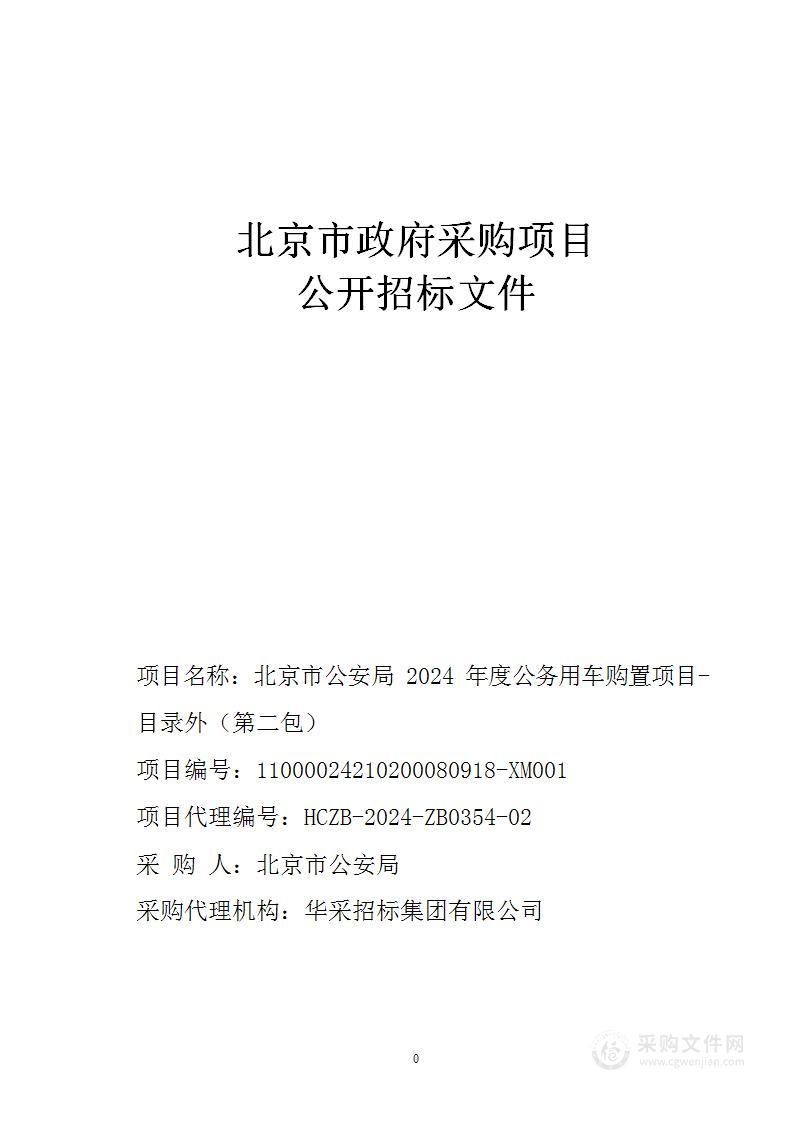 北京市政府采购项目
公开招标文件

项目名称：北京市公安局 2024 年度公务用车购置项目-目录外（第二包）

项目编号：11000024210200080918-XM001

项目代理编号：HCZB-2024-ZB0354-02

采 购 人：北京市公安局

采购代理机构：华采招标集团有限公司

0

采购文件网
www.cgwenjian.com